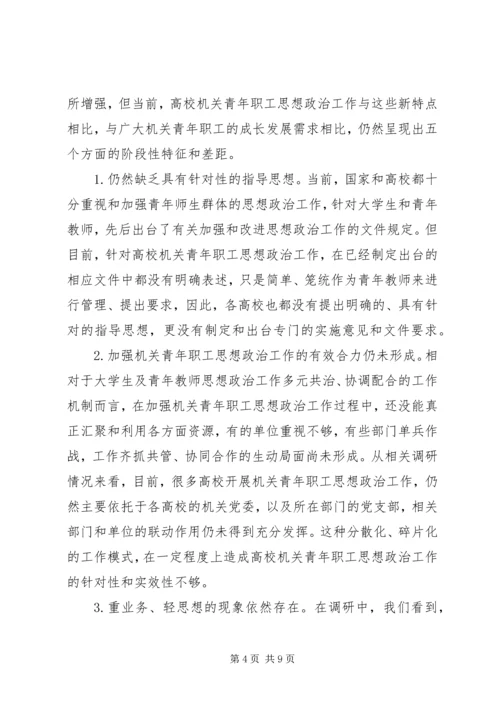 所增强，但当前，高校机关青年职工思想政治工作与这些新特点相比，与广大机关青年职工的成长发展需求相比，仍然呈现出五个方面的阶段性特征和差距。

1. 仍然缺乏具有针对性的指导思想。当前，国家和高校都十分重视和加强青年师生群体的思想政治工作，针对大学生和青年教师，先后出台了有关加强和改进思想政治工作的文件规定。但目前，针对高校机关青年职工思想政治工作，在已经制定出台的相应文件中都没有明确表述，只是简单、笼统作为青年教师来进行管理、提出要求，因此，各高校也都没有提出明确的、具有针对的指导思想，更没有制定和出台专门的实施意见和文件要求。

2. 加强机关青年职工思想政治工作的有效合力仍未形成。相对于大学生及青年教师思想政治工作多元共治、协调配合的工作机制而言，在加强机关青年职工思想政治工作过程中，还没能真正汇聚和利用各方面资源，有的单位重视不够，有些部门单兵作战，工作齐抓共管、协同合作的生动局面尚未形成。从相关调研情况来看，目前，很多高校开展机关青年职工思想政治工作，仍然主要依托于各高校的机关党委，以及所在部门的党支部，相关部门和单位的联动作用仍未得到充分发挥。这种分散化、碎片化的工作模式，在一定程度上造成高校机关青年职工思想政治工作的针对性和实效性不够。

3. 重业务、轻思想的现象依然存在。在调研中，我们看到，

第 4 页 共 9 页